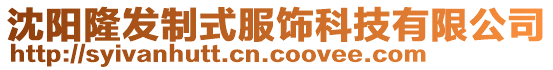 沈阳隆发制式服饰科技有限公司
http://syivanhutt.cn.coovee.com